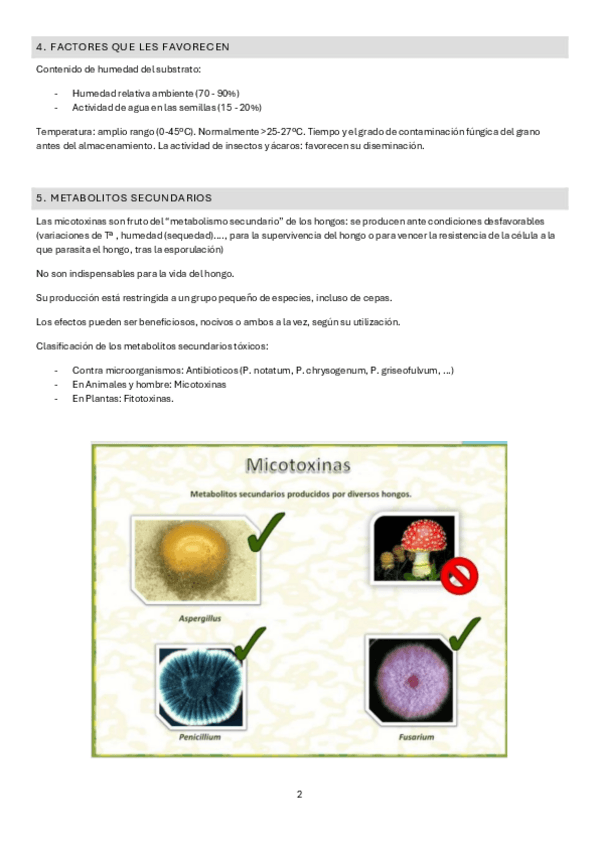 4. FACTORES QUE LES FAVORECEN

Contenido de humedad del substrato:

- Humedad relativa ambiente (70 - 90%)
- Actividad de agua en las semillas (15 - 20%)

Temperatura: amplio rango (0-45ºC). Normalmente >25-27ºC. Tiempo y el grado de contaminación fúngica del grano antes del almacenamiento. La actividad de insectos y ácaros: favorecen su diseminación.

5. METABOLITOS SECUNDARIOS

Las micotoxinas son fruto del "metabolismo secundario" de los hongos: se producen ante condiciones desfavorables (variaciones de Tª , humedad (sequedad)...., para la supervivencia del hongo o para vencer la resistencia de la célula a la que parasita el hongo, tras la esporulación)

No son indispensables para la vida del hongo.

Su producción está restringida a un grupo pequeño de especies, incluso de cepas.

Los efectos pueden ser beneficiosos, nocivos o ambos a la vez, según su utilización.

Clasificación de los metabolitos secundarios tóxicos:

- Contra microorganismos: Antibioticos (P. notatum, P. chrysogenum, P. griseofulvum, ...)
- En Animales y hombre: Micotoxinas
- En Plantas: Fitotoxinas.

Micotoxinas

Metabolitos secundarios producidos por diversos hongos.

Aspergillus

Penicillium

Fusarium

2